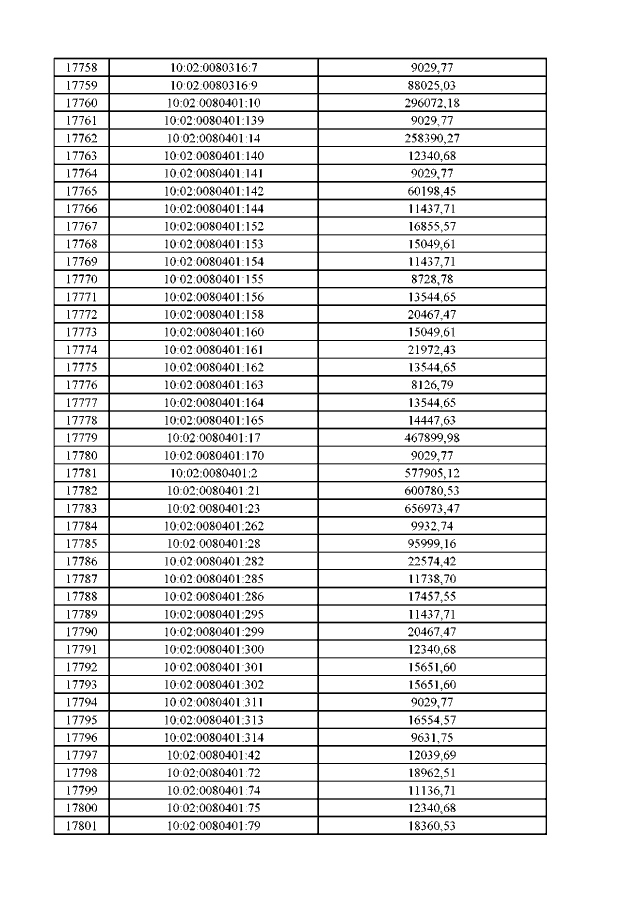 | 17758 | 10:02:0080316:7 | 9029,77 |
|---|---|---|
| 17759 | 10:02:0080316:9 | 88025,03 |
| 17760 | 10:02:0080401:10 | 296072,18 |
| 17761 | 10:02:0080401:139 | 9029,77 |
| 17762 | 10:02:0080401:14 | 258390,27 |
| 17763 | 10:02:0080401:140 | 12340,68 |
| 17764 | 10:02:0080401:141 | 9029,77 |
| 17765 | 10:02:0080401:142 | 60198,45 |
| 17766 | 10:02:0080401:144 | 11437,71 |
| 17767 | 10:02:0080401:152 | 16855,57 |
| 17768 | 10:02:0080401:153 | 15049,61 |
| 17769 | 10:02:0080401:154 | 11437,71 |
| 17770 | 10:02:0080401:155 | 8728,78 |
| 17771 | 10:02:0080401:156 | 13544,65 |
| 17772 | 10:02:0080401:158 | 20467,47 |
| 17773 | 10:02:0080401:160 | 15049,61 |
| 17774 | 10:02:0080401:161 | 21972,43 |
| 17775 | 10:02:0080401:162 | 13544,65 |
| 17776 | 10:02:0080401:163 | 8126,79 |
| 17777 | 10:02:0080401:164 | 13544,65 |
| 17778 | 10:02:0080401:165 | 14447,63 |
| 17779 | 10:02:0080401:17 | 467899,98 |
| 17780 | 10:02:0080401:170 | 9029,77 |
| 17781 | 10:02:0080401:2 | 577905,12 |
| 17782 | 10:02:0080401:21 | 600780,53 |
| 17783 | 10:02:0080401:23 | 656973,47 |
| 17784 | 10:02:0080401:262 | 9932,74 |
| 17785 | 10:02:0080401:28 | 95999,16 |
| 17786 | 10:02:0080401:282 | 22574,42 |
| 17787 | 10:02:0080401:285 | 11738,70 |
| 17788 | 10:02:0080401:286 | 17457,55 |
| 17789 | 10:02:0080401:295 | 11437,71 |
| 17790 | 10:02:0080401:299 | 20467,47 |
| 17791 | 10:02:0080401:300 | 12340,68 |
| 17792 | 10:02:0080401:301 | 15651,60 |
| 17793 | 10:02:0080401:302 | 15651,60 |
| 17794 | 10:02:0080401:311 | 9029,77 |
| 17795 | 10:02:0080401:313 | 16554,57 |
| 17796 | 10:02:0080401:314 | 9631,75 |
| 17797 | 10:02:0080401:42 | 12039,69 |
| 17798 | 10:02:0080401:72 | 18962,51 |
| 17799 | 10:02:0080401:74 | 11136,71 |
| 17800 | 10:02:0080401:75 | 12340,68 |
| 17801 | 10:02:0080401:79 | 18360,53 |